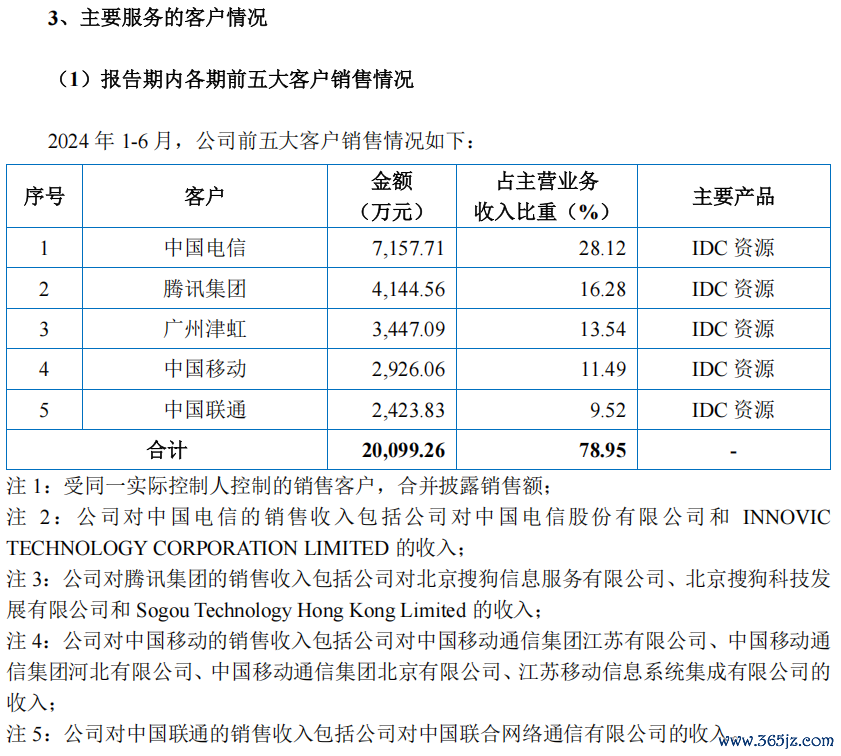 3、主要服务的客户情况

（1）报告期内各期前五大客户销售情况

2024 年 1-6 月，公司前五大客户销售情况如下：

| 序号 | 客户 | 金额（万元） | 占主营业务收入比重（%） | 主要产品 |
|---|---|---|---|---|
| 1 | 中国电信 | 7,157.71 | 28.12 | IDC 资源 |
| 2 | 腾讯集团 | 4,144.56 | 16.28 | IDC 资源 |
| 3 | 广州津虹 | 3,447.09 | 13.54 | IDC 资源 |
| 4 | 中国移动 | 2,926.06 | 11.49 | IDC 资源 |
| 5 | 中国联通 | 2,423.83 | 9.52 | IDC 资源 |
| 合计 | | 20,099.26 | 78.95 | - |

注 1：受同一实际控制人控制的销售客户，合并披露销售额；

注 2：公司对中国电信的销售收入包括公司对中国电信股份有限公司和 INNOVIC TECHNOLOGY CORPORATION LIMITED 的收入；

注 3：公司对腾讯集团的销售收入包括公司对北京搜狗信息服务有限公司、北京搜狗科技发展有限公司和 Sogou Technology Hong Kong Limited 的收入；

注 4：公司对中国移动的销售收入包括公司对中国移动通信集团江苏有限公司、中国移动通信集团河北有限公司、中国移动通信集团北京有限公司、江苏移动信息系统集成有限公司的收入；

注 5：公司对中国联通的销售收入包括公司对中国联合网络通信有限公司的收入

www.365jz.com